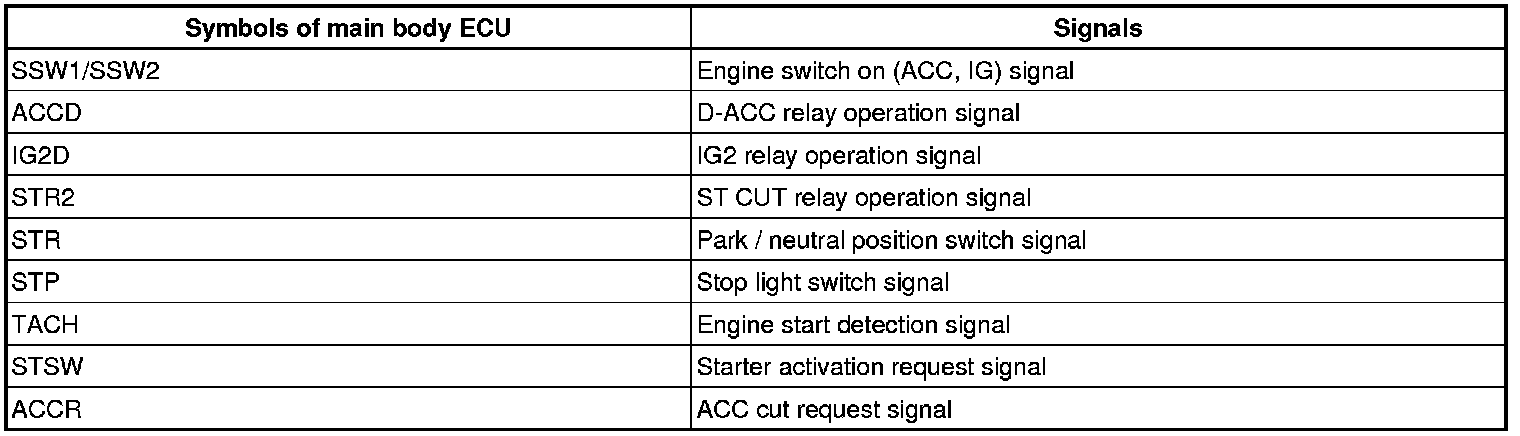 | Symbols of main body ECU | Signals |
|---|---|
| SSW1/SSW2 | Engine switch on (ACC, IG) signal |
| ACCD | D-ACC relay operation signal |
| IG2D | IG2 relay operation signal |
| STR2 | ST CUT relay operation signal |
| STR | Park / neutral position switch signal |
| STP | Stop light switch signal |
| TACH | Engine start detection signal |
| STSW | Starter activation request signal |
| ACCR | ACC cut request signal |